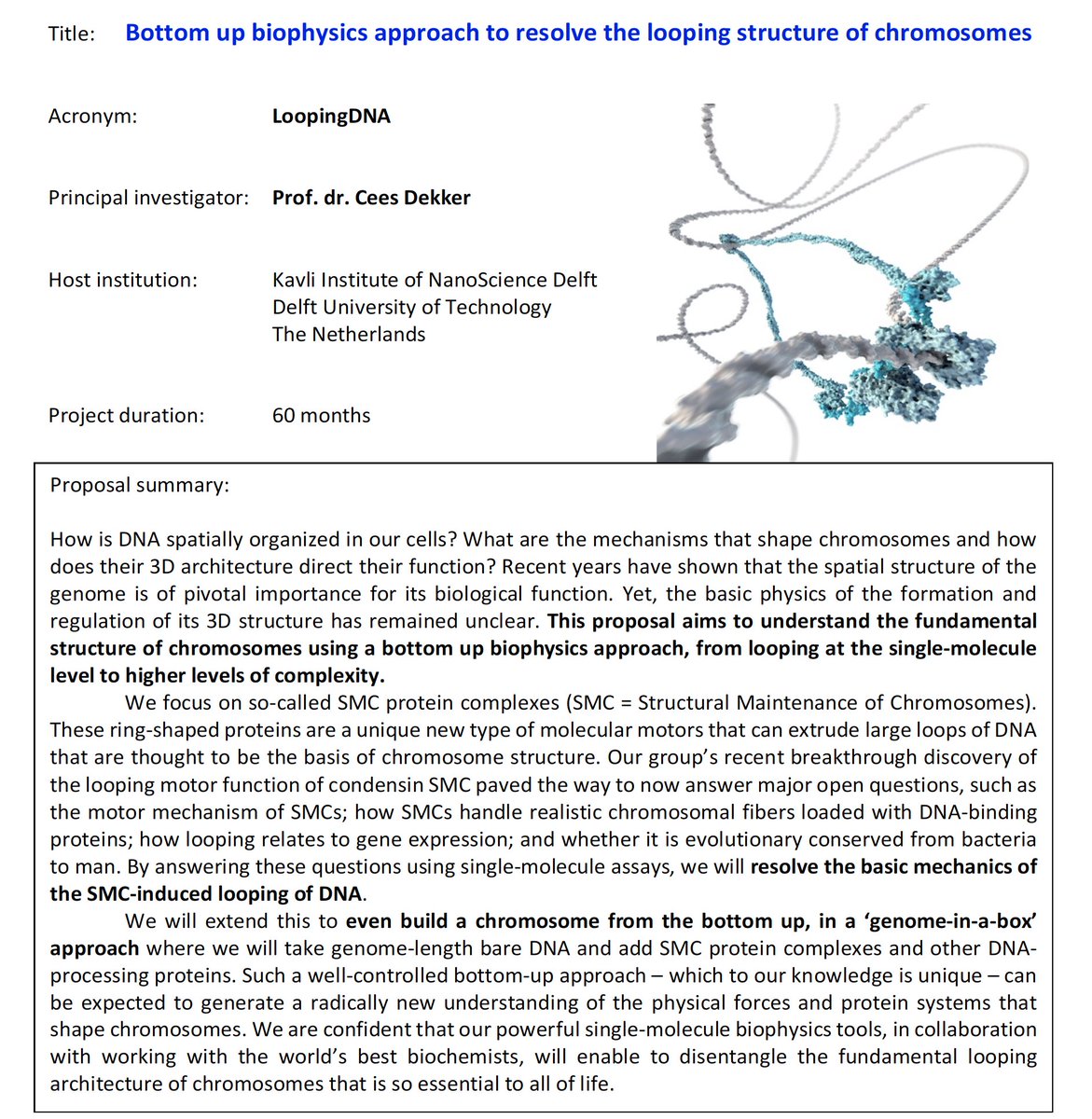 Title: Bottom up biophysics approach to resolve the looping structure of chromosomes

Acronym: LoopingDNA

Principal investigator: Prof. dr. Cees Dekker

Host institution: Kavli Institute of NanoScience Delft
Delft University of Technology
The Netherlands

Project duration: 60 months

Proposal summary:

How is DNA spatially organized in our cells? What are the mechanisms that shape chromosomes and how does their 3D architecture direct their function? Recent years have shown that the spatial structure of the genome is of pivotal importance for its biological function. Yet, the basic physics of the formation and regulation of its 3D structure has remained unclear. This proposal aims to understand the fundamental structure of chromosomes using a bottom up biophysics approach, from looping at the single-molecule level to higher levels of complexity.

We focus on so-called SMC protein complexes (SMC = Structural Maintenance of Chromosomes). These ring-shaped proteins are a unique new type of molecular motors that can extrude large loops of DNA that are thought to be the basis of chromosome structure. Our group's recent breakthrough discovery of the looping motor function of condensin SMC paved the way to now answer major open questions, such as the motor mechanism of SMCs; how SMCs handle realistic chromosomal fibers loaded with DNA-binding proteins; how looping relates to gene expression; and whether it is evolutionary conserved from bacteria to man. By answering these questions using single-molecule assays, we will resolve the basic mechanics of the SMC-induced looping of DNA.

We will extend this to even build a chromosome from the bottom up, in a 'genome-in-a-box' approach where we will take genome-length bare DNA and add SMC protein complexes and other DNA-processing proteins. Such a well-controlled bottom-up approach – which to our knowledge is unique – can be expected to generate a radically new understanding of the physical forces and protein systems that shape chromosomes. We are confident that our powerful single-molecule biophysics tools, in collaboration with working with the world's best biochemists, will enable to disentangle the fundamental looping architecture of chromosomes that is so essential to all of life.